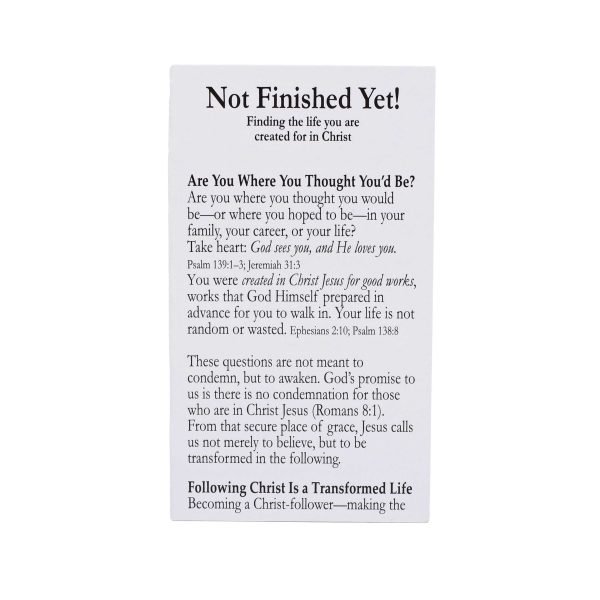 Not Finished Yet!
Finding the life you are
created for in Christ

Are You Where You Thought You'd Be?
Are you where you thought you would be—or where you hoped to be—in your family, your career, or your life?
Take heart: God sees you, and He loves you.
Psalm 139:1–3; Jeremiah 31:3
You were created in Christ Jesus for good works, works that God Himself prepared in advance for you to walk in. Your life is not random or wasted. Ephesians 2:10; Psalm 138:8

These questions are not meant to condemn, but to awaken. God's promise to us is there is no condemnation for those who are in Christ Jesus (Romans 8:1). From that secure place of grace, Jesus calls us not merely to believe, but to be transformed in the following.

Following Christ Is a Transformed Life
Becoming a Christ-follower—making the